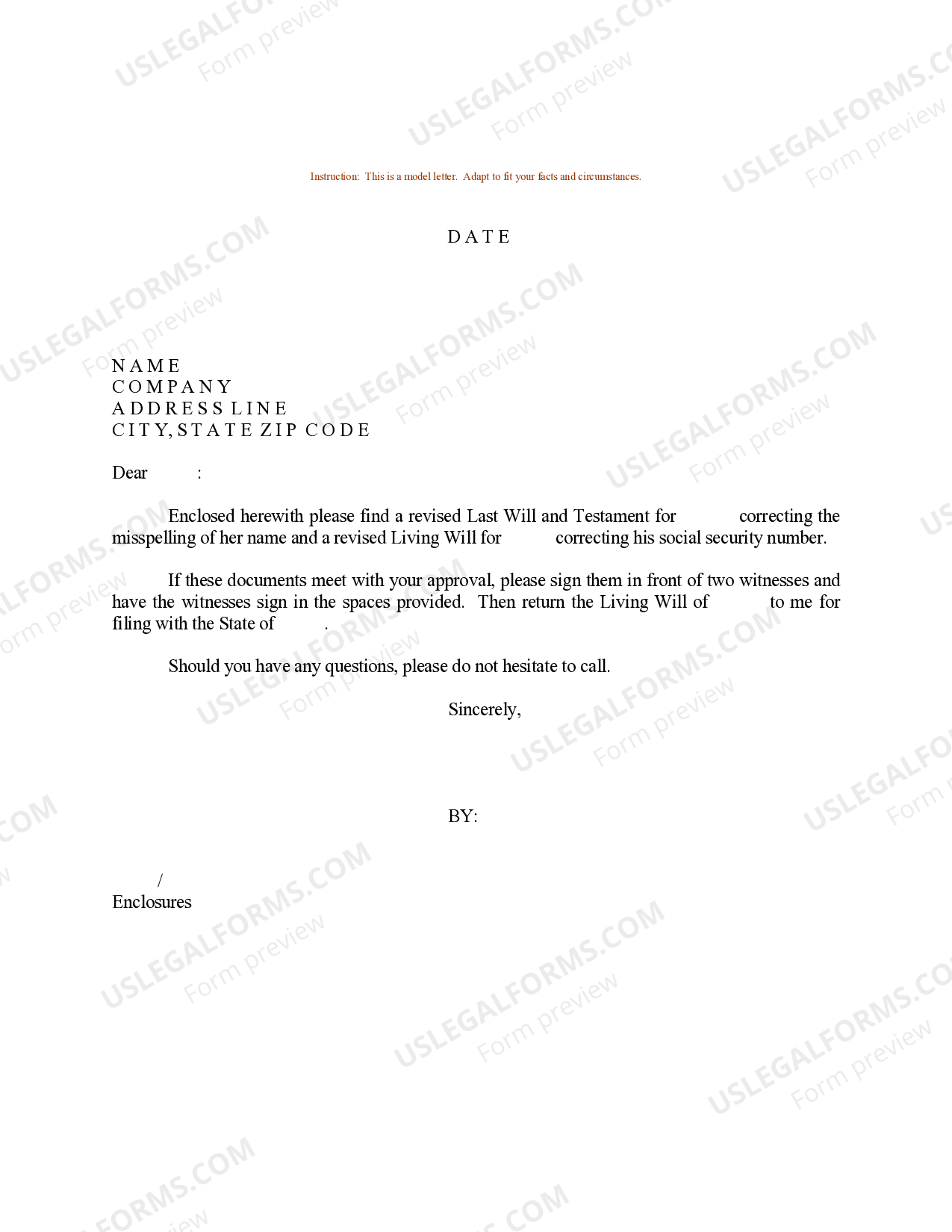 Instruction: This is a model letter. Adapt to fit your facts and circumstances.

D A T E

N A M E
C O M P A N Y
A D D R E S S L I N E
C I T Y, S T A T E Z I P C O D E

Dear :

Enclosed herewith please find a revised Last Will and Testament for correcting the misspelling of her name and a revised Living Will for correcting his social security number.

If these documents meet with your approval, please sign them in front of two witnesses and have the witnesses sign in the spaces provided. Then return the Living Will of to me for filing with the State of .

Should you have any questions, please do not hesitate to call.

Sincerely,

BY:

/
Enclosures

USLEGALFORMS.COM
Form preview